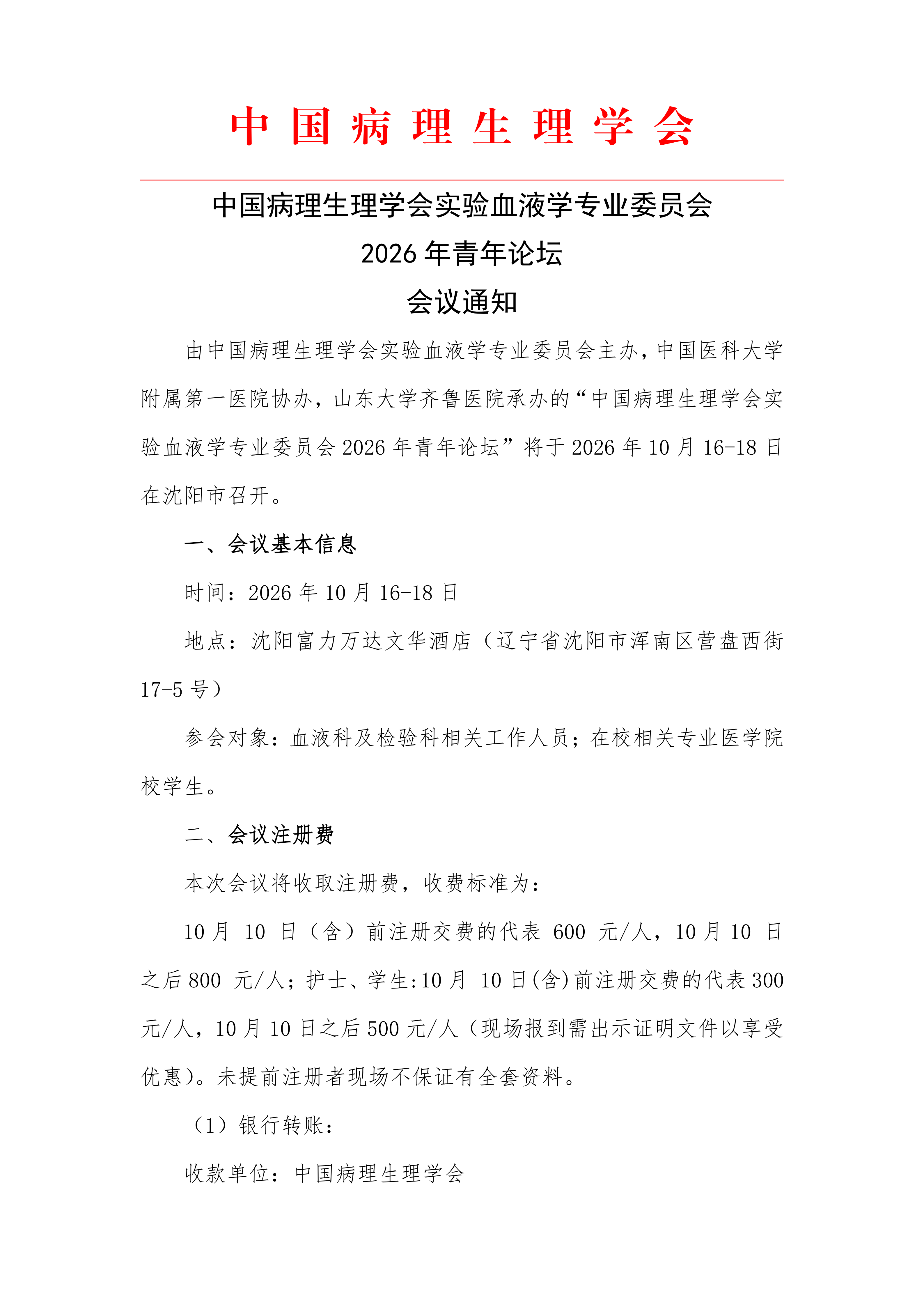 中国病理生理学会

中国病理生理学会实验血液学专业委员会
2026年青年论坛
会议通知

由中国病理生理学会实验血液学专业委员会主办，中国医科大学附属第一医院协办，山东大学齐鲁医院承办的“中国病理生理学会实验血液学专业委员会2026年青年论坛”将于2026年10月16-18日在沈阳市召开。

一、会议基本信息

时间：2026年10月16-18日

地点：沈阳富力万达文华酒店（辽宁省沈阳市浑南区营盘西街17-5号）

参会对象：血液科及检验科相关工作人员；在校相关专业医学院校学生。

二、会议注册费

本次会议将收取注册费，收费标准为：

10月10日（含）前注册交费的代表600元/人，10月10日之后800元/人；护士、学生:10月10日(含)前注册交费的代表300元/人，10月10日之后500元/人（现场报到需出示证明文件以享受优惠）。未提前注册者现场不保证有全套资料。

（1）银行转账：

收款单位：中国病理生理学会